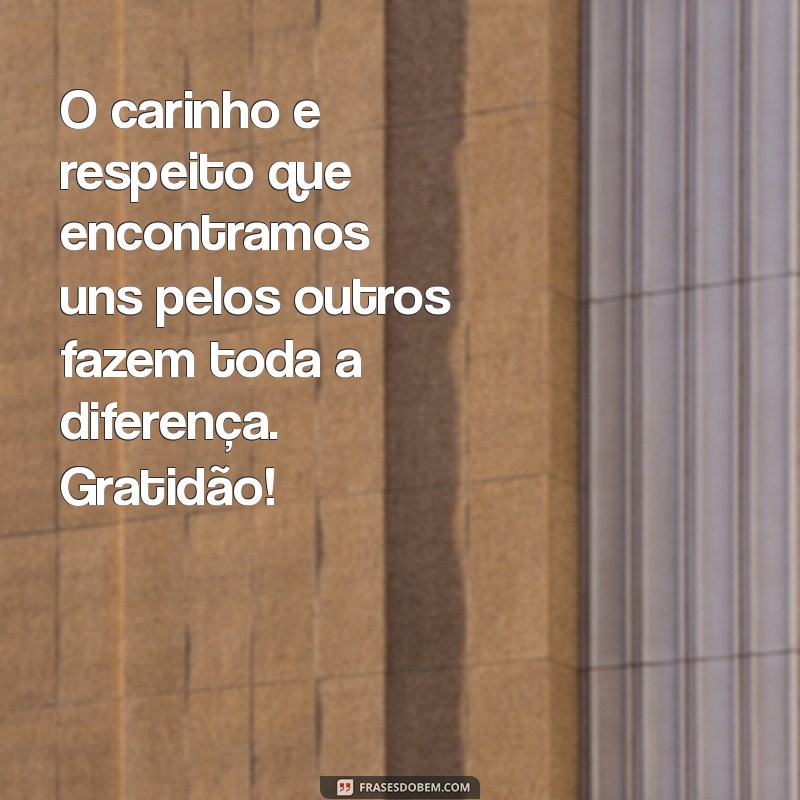 O carinho e respeito que encontramos uns pelos outros fazem toda a diferença. Gratidão!

FRASESDOBEM.COM